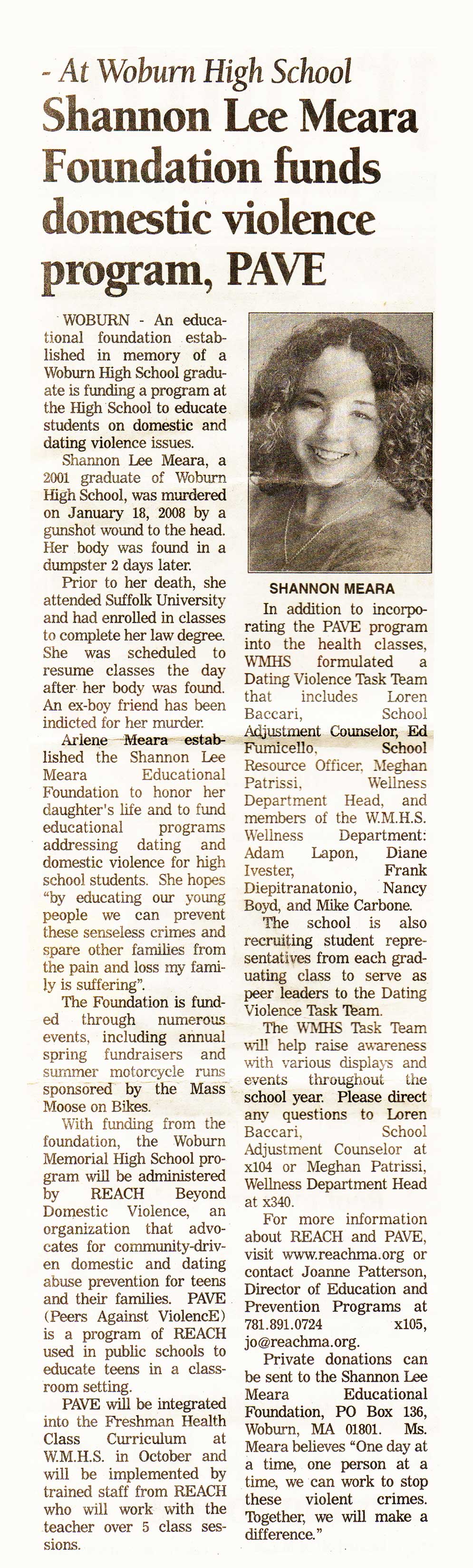 - At Woburn High School
Shannon Lee Meara Foundation funds domestic violence program, PAVE

WOBURN - An educational foundation established in memory of a Woburn High School graduate is funding a program at the High School to educate students on domestic and dating violence issues.

Shannon Lee Meara, a 2001 graduate of Woburn High School, was murdered on January 18, 2008 by a gunshot wound to the head. Her body was found in a dumpster 2 days later.

Prior to her death, she attended Suffolk University and had enrolled in classes to complete her law degree. She was scheduled to resume classes the day after her body was found. An ex-boy friend has been indicted for her murder.

Arlene Meara established the Shannon Lee Meara Educational Foundation to honor her daughter's life and to fund educational programs addressing dating and domestic violence for high school students. She hopes "by educating our young people we can prevent these senseless crimes and spare other families from the pain and loss my family is suffering".

The Foundation is funded through numerous events, including annual spring fundraisers and summer motorcycle runs sponsored by the Mass Moose on Bikes.

With funding from the foundation, the Woburn Memorial High School program will be administered by REACH Beyond Domestic Violence, an organization that advocates for community-driven domestic and dating abuse prevention for teens and their families. PAVE (Peers Against ViolencE) is a program of REACH used in public schools to educate teens in a classroom setting.

PAVE will be integrated into the Freshman Health Class Curriculum at W.M.H.S. in October and will be implemented by trained staff from REACH who will work with the teacher over 5 class sessions.

SHANNON MEARA

In addition to incorporating the PAVE program into the health classes, WMHS formulated a Dating Violence Task Team that includes Loren Baccari, School Adjustment Counselor, Ed Fumicello, School Resource Officer, Meghan Patrissi, Wellness Department Head, and members of the W.M.H.S. Wellness Department: Adam Lapon, Diane Ivester, Frank Diepitranatonio, Nancy Boyd, and Mike Carbone.

The school is also recruiting student representatives from each graduating class to serve as peer leaders to the Dating Violence Task Team.

The WMHS Task Team will help raise awareness with various displays and events throughout the school year. Please direct any questions to Loren Baccari, School Adjustment Counselor at x104 or Meghan Patrissi, Wellness Department Head at x340.

For more information about REACH and PAVE, visit www.reachma.org or contact Joanne Patterson, Director of Education and Prevention Programs at 781.891.0724 x105, jo@reachma.org.

Private donations can be sent to the Shannon Lee Meara Educational Foundation, PO Box 136, Woburn, MA 01801. Ms. Meara believes "One day at a time, one person at a time, we can work to stop these violent crimes. Together, we will make a difference."